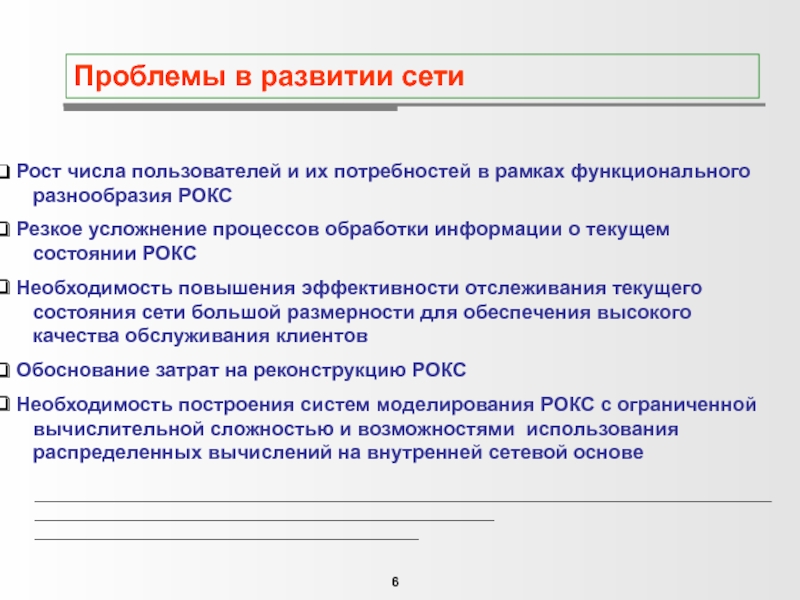 Проблемы в развитии сети

❑ Рост числа пользователей и их потребностей в рамках функционального разнообразия РОКС

❑ Резкое усложнение процессов обработки информации о текущем состоянии РОКС

❑ Необходимость повышения эффективности отслеживания текущего состояния сети большой размерности для обеспечения высокого качества обслуживания клиентов

❑ Обоснование затрат на реконструкцию РОКС

❑ Необходимость построения систем моделирования РОКС с ограниченной вычислительной сложностью и возможностями использования распределенных вычислений на внутренней сетевой основе

6